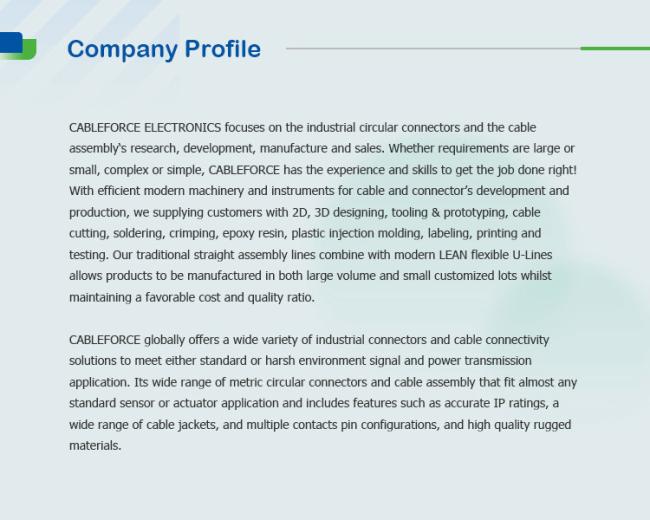 Company Profile

CABLEFORCE ELECTRONICS focuses on the industrial circular connectors and the cable assembly's research, development, manufacture and sales. Whether requirements are large or small, complex or simple, CABLEFORCE has the experience and skills to get the job done right! With efficient modern machinery and instruments for cable and connector's development and production, we supplying customers with 2D, 3D designing, tooling & prototyping, cable cutting, soldering, crimping, epoxy resin, plastic injection molding, labeling, printing and testing. Our traditional straight assembly lines combine with modern LEAN flexible U-Lines allows products to be manufactured in both large volume and small customized lots whilst maintaining a favorable cost and quality ratio.

CABLEFORCE globally offers a wide variety of industrial connectors and cable connectivity solutions to meet either standard or harsh environment signal and power transmission application. Its wide range of metric circular connectors and cable assembly that fit almost any standard sensor or actuator application and includes features such as accurate IP ratings, a wide range of cable jackets, and multiple contacts pin configurations, and high quality rugged materials.